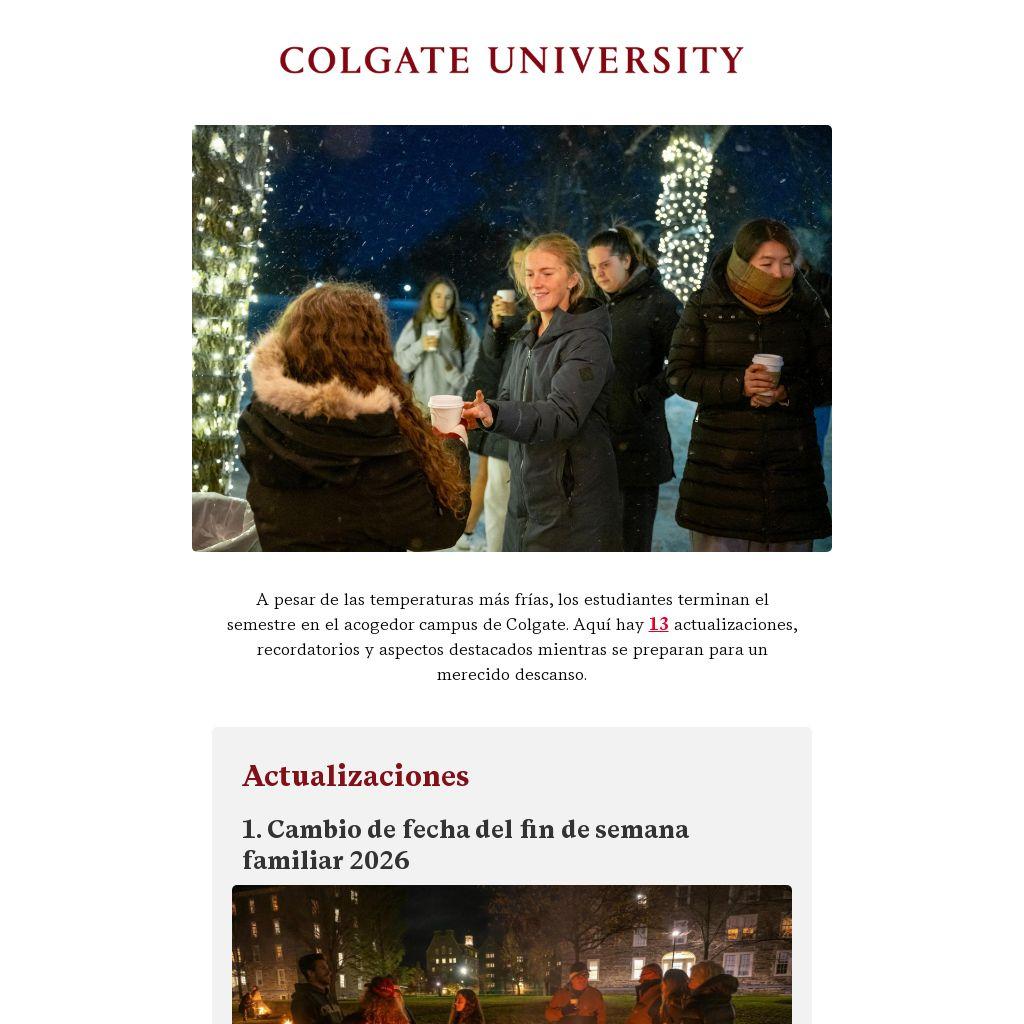 COLGATE UNIVERSITY

A pesar de las temperaturas más frías, los estudiantes terminan el semestre en el acogedor campus de Colgate. Aquí hay 13 actualizaciones, recordatorios y aspectos destacados mientras se preparan para un merecido descanso.

Actualizaciones

1. Cambio de fecha del fin de semana familiar 2026